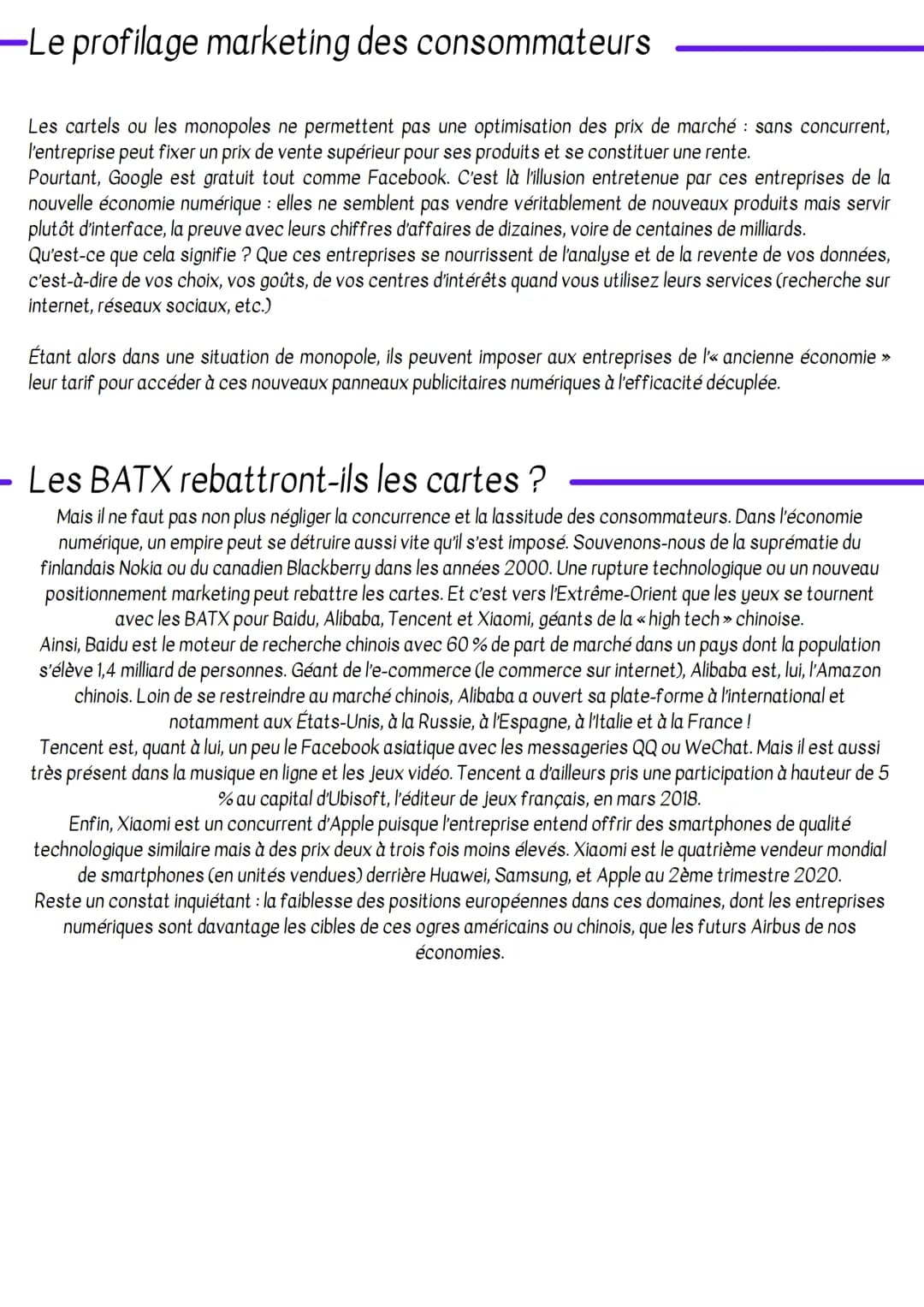 Le profilage marketing des consommateurs

Les cartels ou les monopoles ne permettent pas une optimisation des prix de marché : sans concurrent, l'entreprise peut fixer un prix de vente supérieur pour ses produits et se constituer une rente.
Pourtant, Google est gratuit tout comme Facebook. C'est là l'illusion entretenue par ces entreprises de la nouvelle économie numérique : elles ne semblent pas vendre véritablement de nouveaux produits mais servir plutôt d'interface, la preuve avec leurs chiffres d'affaires de dizaines, voire de centaines de milliards.
Qu'est-ce que cela signifie ? Que ces entreprises se nourrissent de l'analyse et de la revente de vos données, c'est-à-dire de vos choix, vos goûts, de vos centres d'intérêts quand vous utilisez leurs services (recherche sur internet, réseaux sociaux, etc.)

Étant alors dans une situation de monopole, ils peuvent imposer aux entreprises de l'« ancienne économie » leur tarif pour accéder à ces nouveaux panneaux publicitaires numériques à l'efficacité décuplée.

Les BATX rebattront-ils les cartes ?

Mais il ne faut pas non plus négliger la concurrence et la lassitude des consommateurs. Dans l'économie numérique, un empire peut se détruire aussi vite qu'il s'est imposé. Souvenons-nous de la suprématie du finlandais Nokia ou du canadien Blackberry dans les années 2000. Une rupture technologique ou un nouveau positionnement marketing peut rebattre les cartes. Et c'est vers l'Extrême-Orient que les yeux se tournent avec les BATX pour Baidu, Alibaba, Tencent et Xiaomi, géants de la « high tech » chinoise.
Ainsi, Baidu est le moteur de recherche chinois avec 60 % de part de marché dans un pays dont la population s'élève 1,4 milliard de personnes. Géant de l'e-commerce (le commerce sur internet), Alibaba est, lui, l'Amazon chinois. Loin de se restreindre au marché chinois, Alibaba a ouvert sa plate-forme à l'international et notamment aux États-Unis, à la Russie, à l'Espagne, à l'Italie et à la France !
Tencent est, quant à lui, un peu le Facebook asiatique avec les messageries QQ ou WeChat. Mais il est aussi très présent dans la musique en ligne et les jeux vidéo. Tencent a d'ailleurs pris une participation à hauteur de 5 % au capital d'Ubisoft, l'éditeur de jeux français, en mars 2018.
Enfin, Xiaomi est un concurrent d'Apple puisque l'entreprise entend offrir des smartphones de qualité technologique similaire mais à des prix deux à trois fois moins élevés. Xiaomi est le quatrième vendeur mondial de smartphones (en unités vendues) derrière Huawei, Samsung, et Apple au 2ème trimestre 2020.
Reste un constat inquiétant : la faiblesse des positions européennes dans ces domaines, dont les entreprises numériques sont davantage les cibles de ces ogres américains ou chinois, que les futurs Airbus de nos économies.